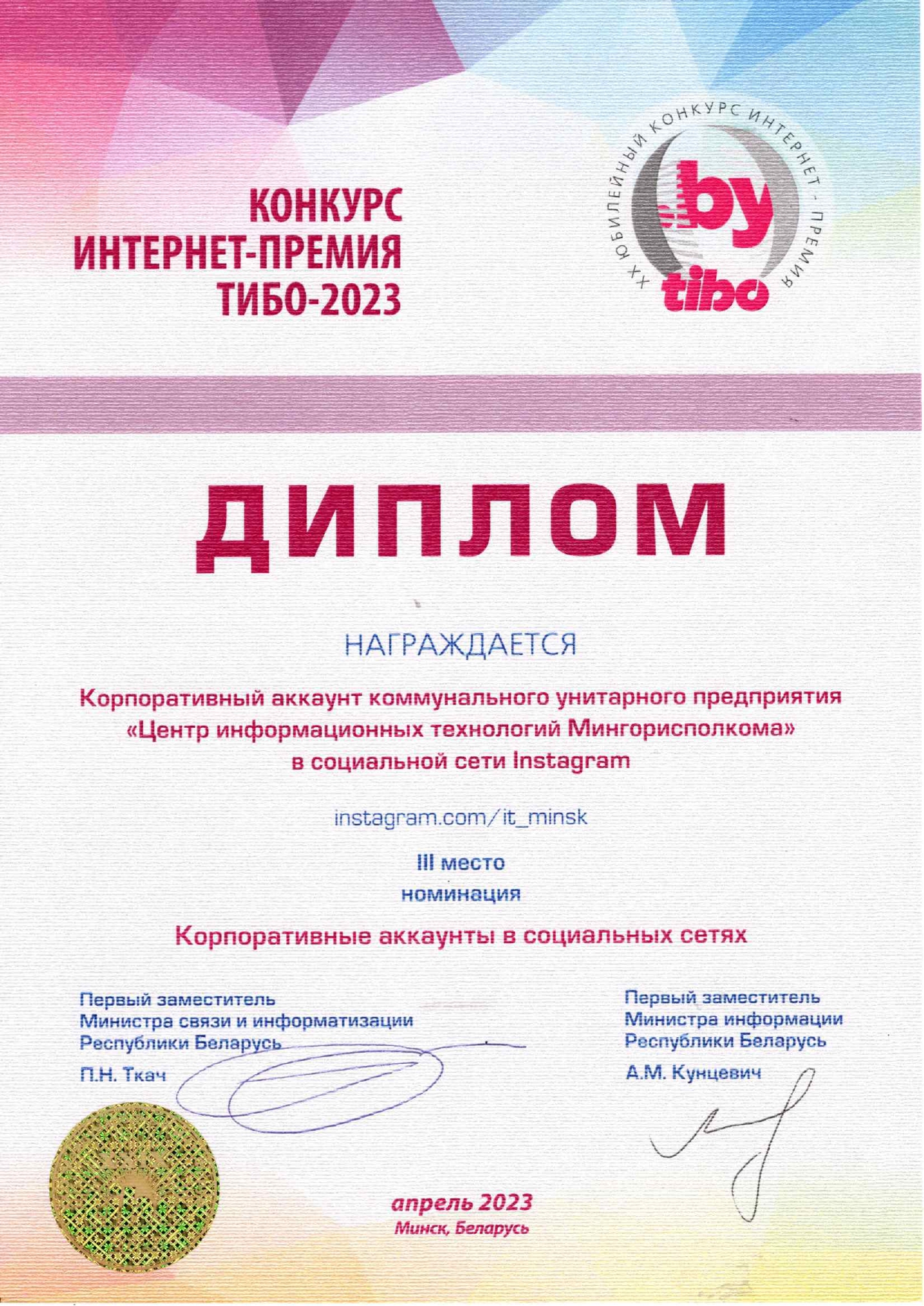 КОНКУРС
ИНТЕРНЕТ-ПРЕМИЯ
ТИБО-2023

XX ЮБИЛЕЙНЫЙ КОНКУРС ИНТЕРНЕТ - ПРЕМИЯ
.by
tibo

ДИПЛОМ

НАГРАЖДАЕТСЯ

Корпоративный аккаунт коммунального унитарного предприятия «Центр информационных технологий Мингорисполкома» в социальной сети Instagram

instagram.com/it_minsk

III место
номинация

Корпоративные аккаунты в социальных сетях

Первый заместитель
Министра связи и информатизации
Республики Беларусь
П.Н. Ткач

Первый заместитель
Министра информации
Республики Беларусь
А.М. Кунцевич

апрель 2023
Минск, Беларусь